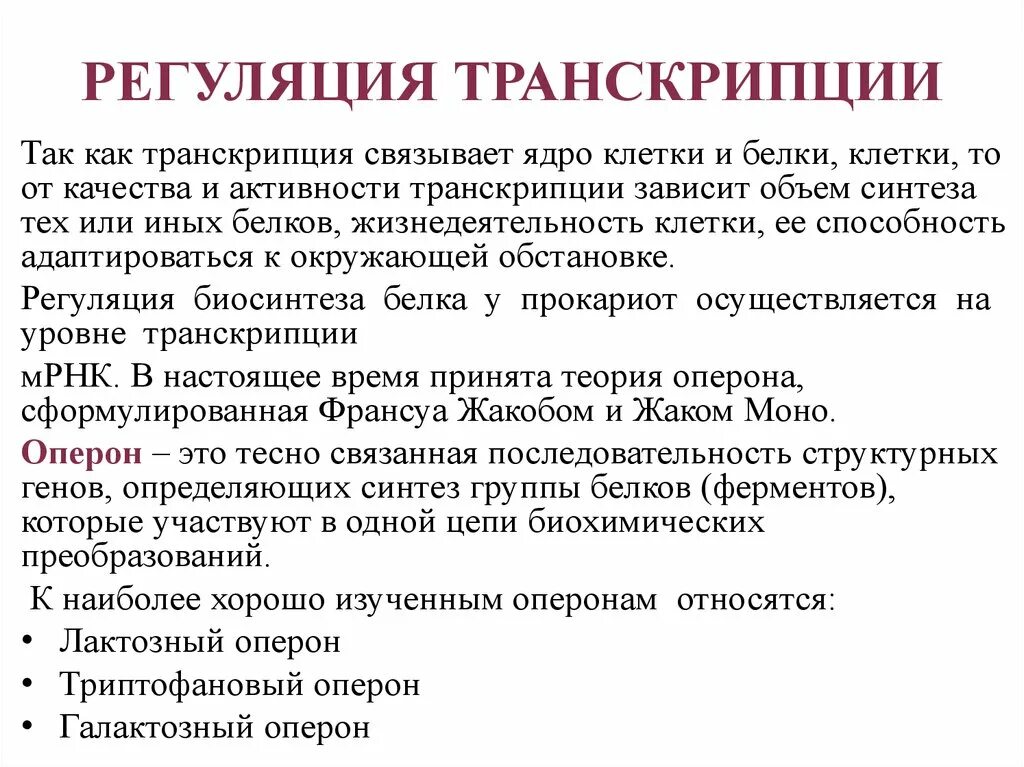 РЕГУЛЯЦИЯ ТРАНСКРИПЦИИ

Так как транскрипция связывает ядро клетки и белки, клетки, то от качества и активности транскрипции зависит объем синтеза тех или иных белков, жизнедеятельность клетки, ее способность адаптироваться к окружающей обстановке.

Регуляция биосинтеза белка у прокариот осуществляется на уровне транскрипции

мРНК. В настоящее время принята теория оперона, сформулированная Франсуа Жакобом и Жаком Моно.

Оперон – это тесно связанная последовательность структурных генов, определяющих синтез группы белков (ферментов), которые участвуют в одной цепи биохимических преобразований.

К наиболее хорошо изученным оперонам относятся:

• Лактозный оперон
• Триптофановый оперон
• Галактозный оперон